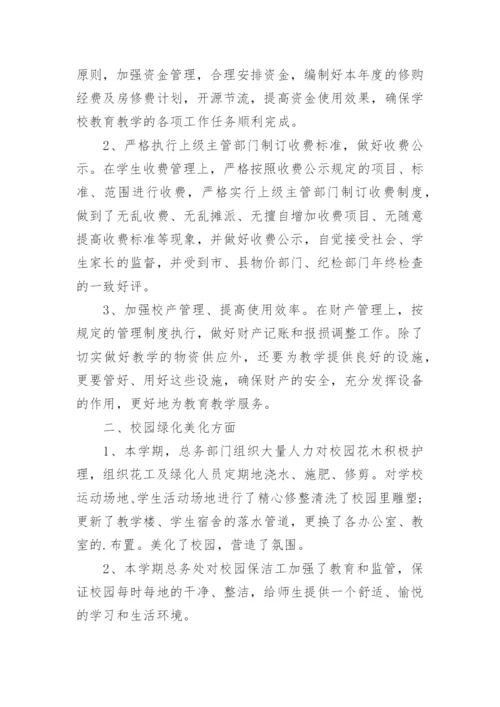 原则，加强资金管理，合理安排资金，编制好本年度的修购经费及房修费计划，开源节流，提高资金使用效果，确保学校教育教学的各项工作任务顺利完成。

2、严格执行上级主管部门制订收费标准，做好收费公示。在学生收费管理上，严格按照收费公示规定的项目、标准、范围进行收费，严格实行上级主管部门制订收费制度，做到了无乱收费、无乱摊派、无擅自增加收费项目、无随意提高收费标准等现象，并做好收费公示，自觉接受社会、学生家长的监督，并受到市、县物价部门、纪检部门年终检查的一致好评。

3、加强校产管理、提高使用效率。在财产管理上，按规定的管理制度执行，做好财产记账和报损调整工作。除了切实做好教学的物资供应外，还要为教学提供良好的设施，更要管好、用好这些设施，确保财产的安全，充分发挥设备的作用，更好地为教育教学服务。

二、校园绿化美化方面

1、本学期，总务部门组织大量人力对校园花木积极护理，组织花工及绿化人员定期地浇水、施肥、修剪。对学校运动场地、学生活动场地进行了精心修整清洗了校园里雕塑；更新了教学楼、学生宿舍的落水管道，更换了各办公室、教室的.布置。美化了校园，营造了氛围。

2、本学期总务处对校园保洁工加强了教育和监管，保证校园每时每地的干净、整洁，给师生提供一个舒适、愉悦的学习和生活环境。